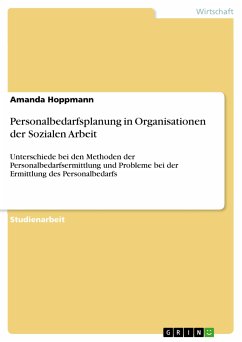 Wirtschaft

Amanda Hoppmann

Personalbedarfsplanung in Organisationen der Sozialen Arbeit

Unterschiede bei den Methoden der Personalbedarfsermittlung und Probleme bei der Ermittlung des Personalbedarfs

Studienarbeit

GRIN